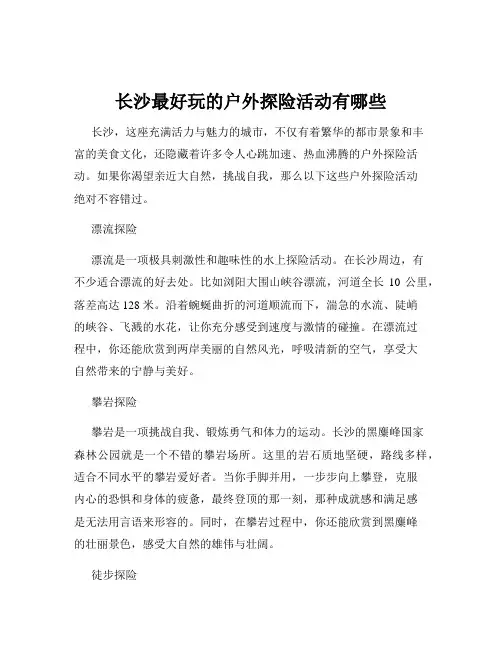 长沙最好玩的户外探险活动有哪些

长沙，这座充满活力与魅力的城市，不仅有着繁华的都市景象和丰富的美食文化，还隐藏着许多令人心跳加速、热血沸腾的户外探险活动。如果你渴望亲近大自然，挑战自我，那么以下这些户外探险活动绝对不容错过。

漂流探险

漂流是一项极具刺激性和趣味性的水上探险活动。在长沙周边，有不少适合漂流的好去处。比如浏阳大围山峡谷漂流，河道全长 10 公里，落差高达 128 米。沿着蜿蜒曲折的河道顺流而下，湍急的水流、陡峭的峡谷、飞溅的水花，让你充分感受到速度与激情的碰撞。在漂流过程中，你还能欣赏到两岸美丽的自然风光，呼吸清新的空气，享受大自然带来的宁静与美好。

攀岩探险

攀岩是一项挑战自我、锻炼勇气和体力的运动。长沙的黑麋峰国家森林公园就是一个不错的攀岩场所。这里的岩石质地坚硬，路线多样，适合不同水平的攀岩爱好者。当你手脚并用，一步步向上攀登，克服内心的恐惧和身体的疲惫，最终登顶的那一刻，那种成就感和满足感是无法用言语来形容的。同时，在攀岩过程中，你还能欣赏到黑麋峰的壮丽景色，感受大自然的雄伟与壮阔。

徒步探险